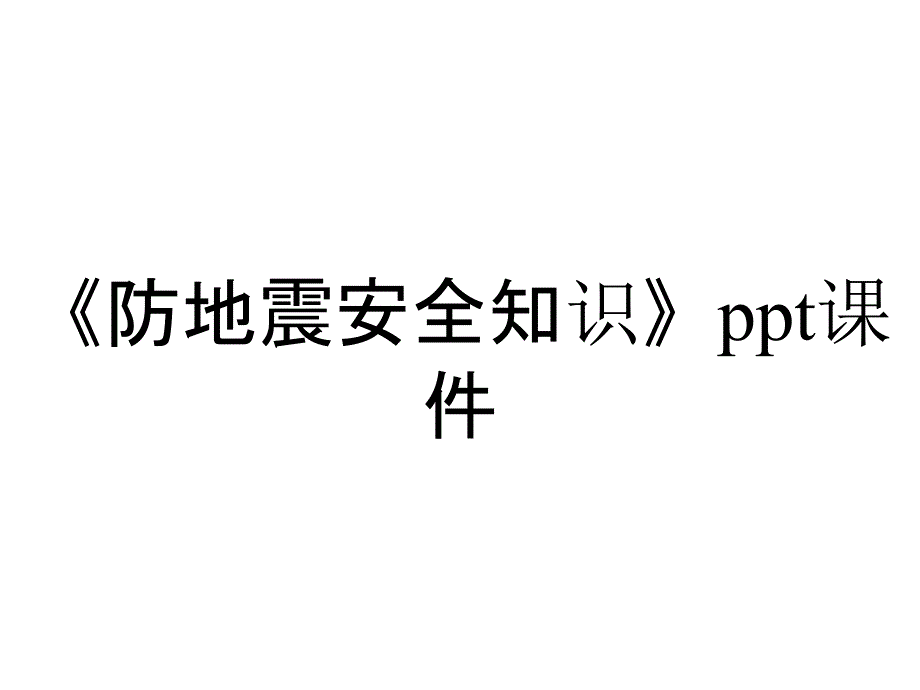 《防地震安全知识》ppt课件